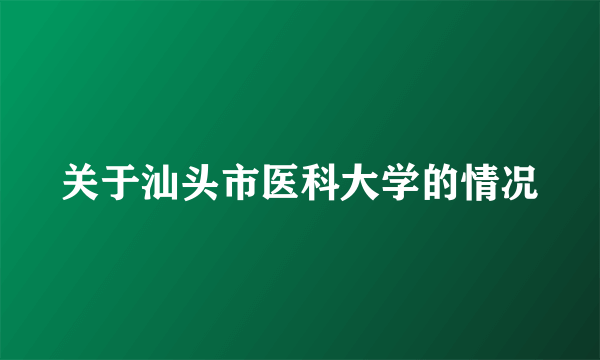 关于汕头市医科大学的情况